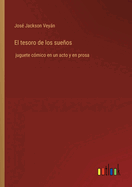 José Jackson Veyán

El tesoro de los sueños

juguete cómico en un acto y en prosa

outlook